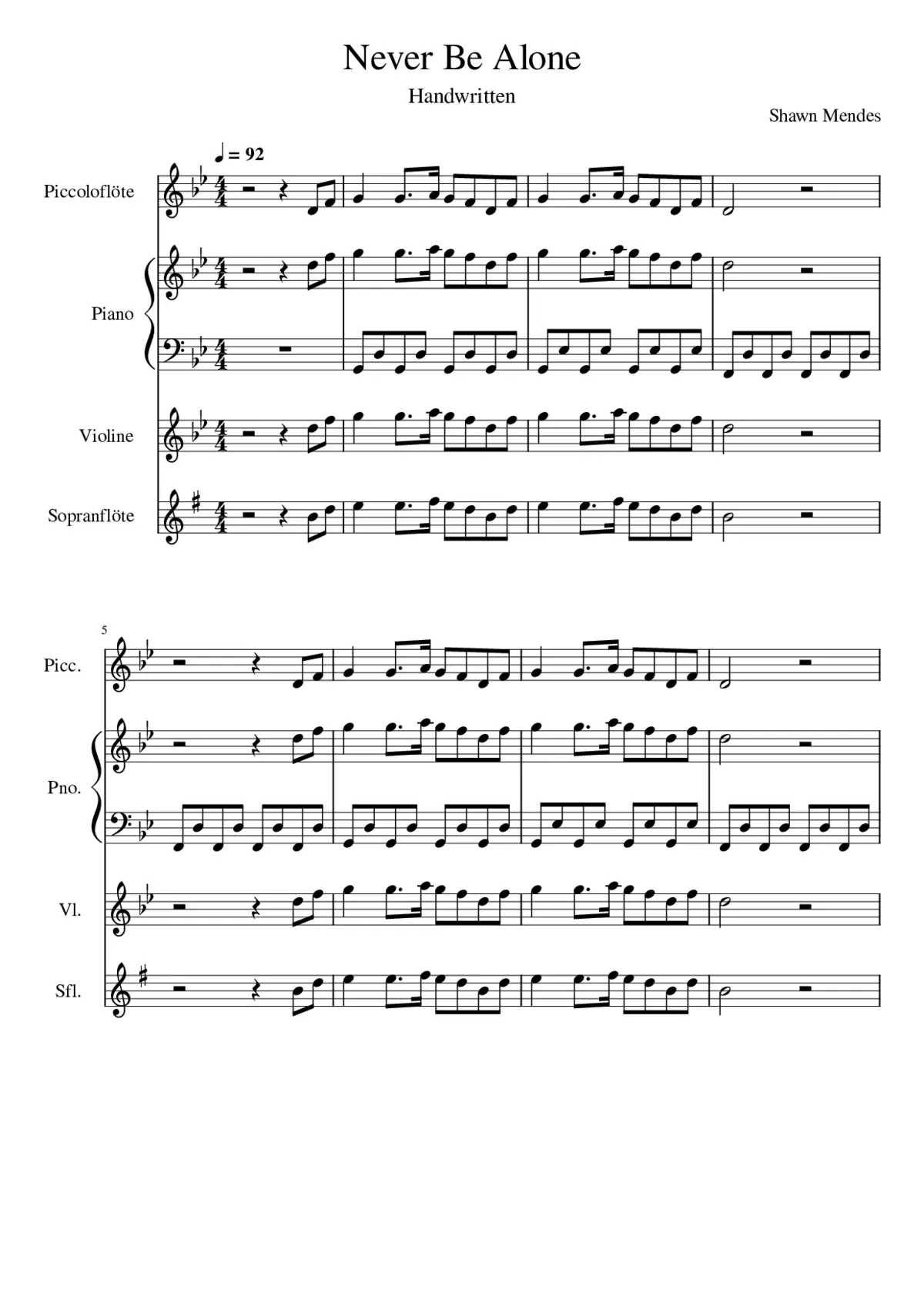 Never Be Alone

Handwritten

Shawn Mendes

♩ = 92

Piccoloflöte

Piano

Violine

Sopranflöte

5

Picc.

Pno.

Vl.

Sfl.